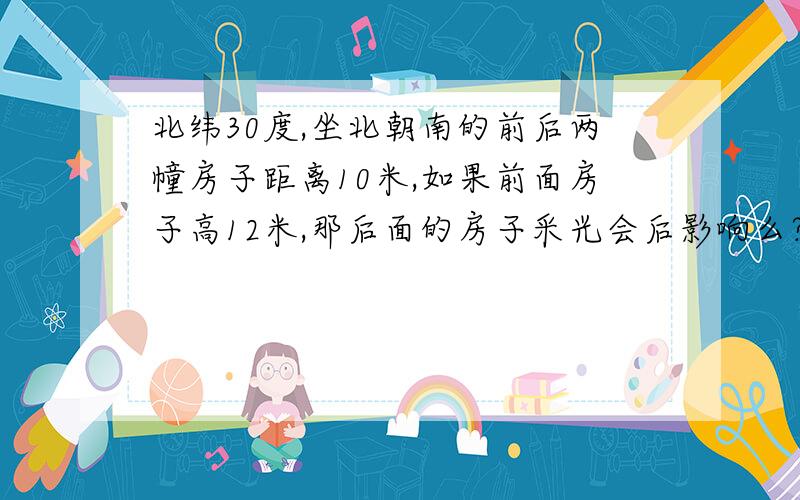 北纬30度,坐北朝南的前后两幢房子距离10米,如果前面房子高12米,那后面的房子采光会后影响么?